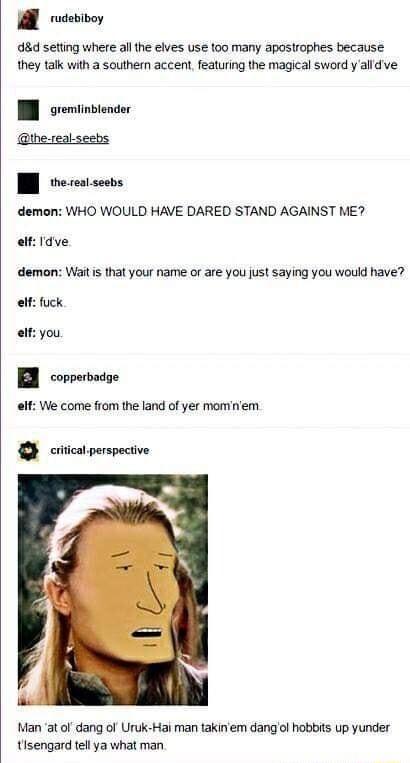 rudebiboy

d&d setting where all the elves use too many apostrophes because they talk with a southern accent, featuring the magical sword y'all'd've

gremlinblender

@the-real-seebs

the-real-seebs

demon: WHO WOULD HAVE DARED STAND AGAINST ME?

elf: I'd've.

demon: Wait is that your name or are you just saying you would have?

elf: fuck.

elf: you.

copperbadge

elf: We come from the land of yer mom'n'em.

critical-perspective

Man 'at ol' dang ol' Uruk-Hai man takin'em dang'ol hobbits up yunder t'Isengard tell ya what man.